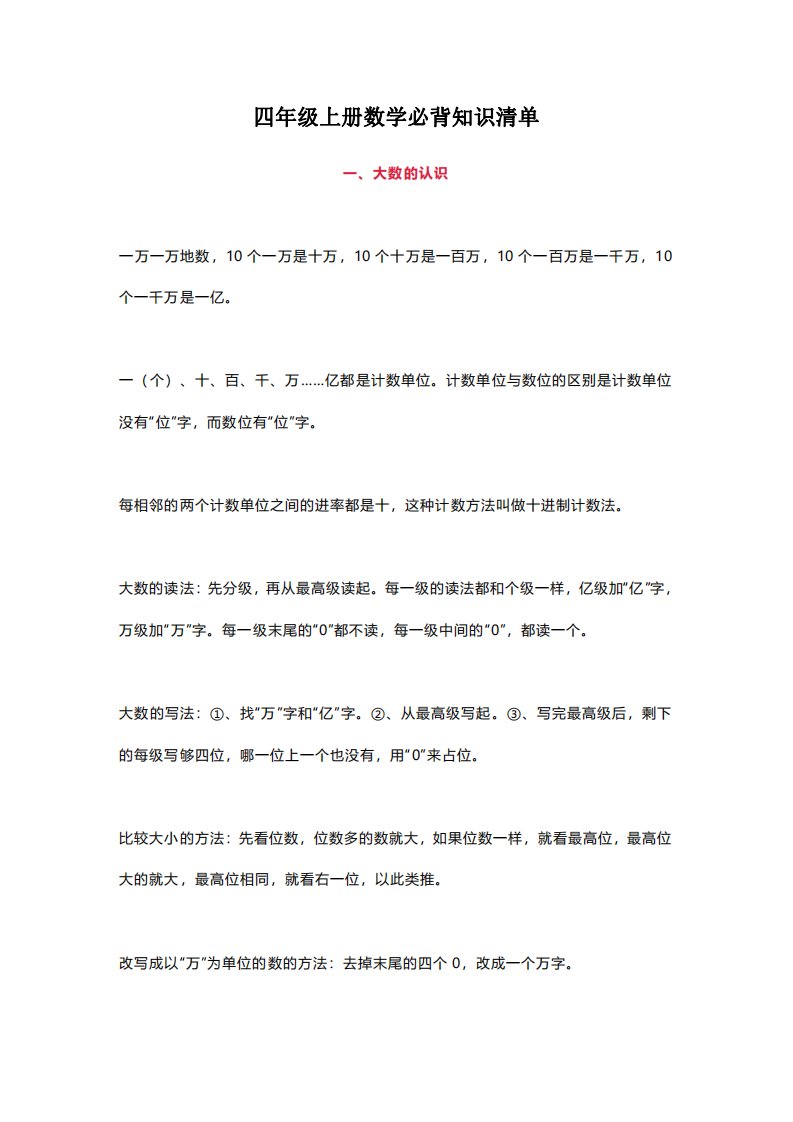 四年级上册数学必背知识清单

一、大数的认识

一万一万地数，10 个一万是十万，10 个十万是一百万，10 个一百万是一千万，10 个一千万是一亿。

一（个）、十、百、千、万……亿都是计数单位。计数单位与数位的区别是计数单位没有“位”字，而数位有“位”字。

每相邻的两个计数单位之间的进率都是十，这种计数方法叫做十进制计数法。

大数的读法：先分级，再从最高级读起。每一级的读法都和个级一样，亿级加“亿”字，万级加“万”字。每一级末尾的“0”都不读，每一级中间的“0”，都读一个。

大数的写法：①、找“万”字和“亿”字。②、从最高级写起。③、写完最高级后，剩下的每级写够四位，哪一位上一个也没有，用“0”来占位。

比较大小的方法：先看位数，位数多的数就大，如果位数一样，就看最高位，最高位大的就大，最高位相同，就看右一位，以此类推。

改写成以“万”为单位的数的方法：去掉末尾的四个 0，改成一个万字。